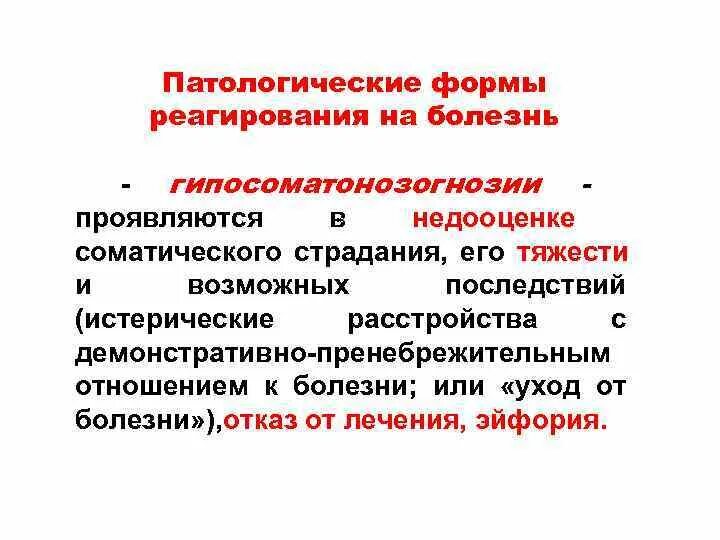 Патологические формы реагирования на болезнь

- гипосоматонозогнозии - проявляются в недооценке соматического страдания, его тяжести и возможных последствий (истерические расстройства с демонстративно-пренебрежительным отношением к болезни; или «уход от болезни»),отказ от лечения, эйфория.